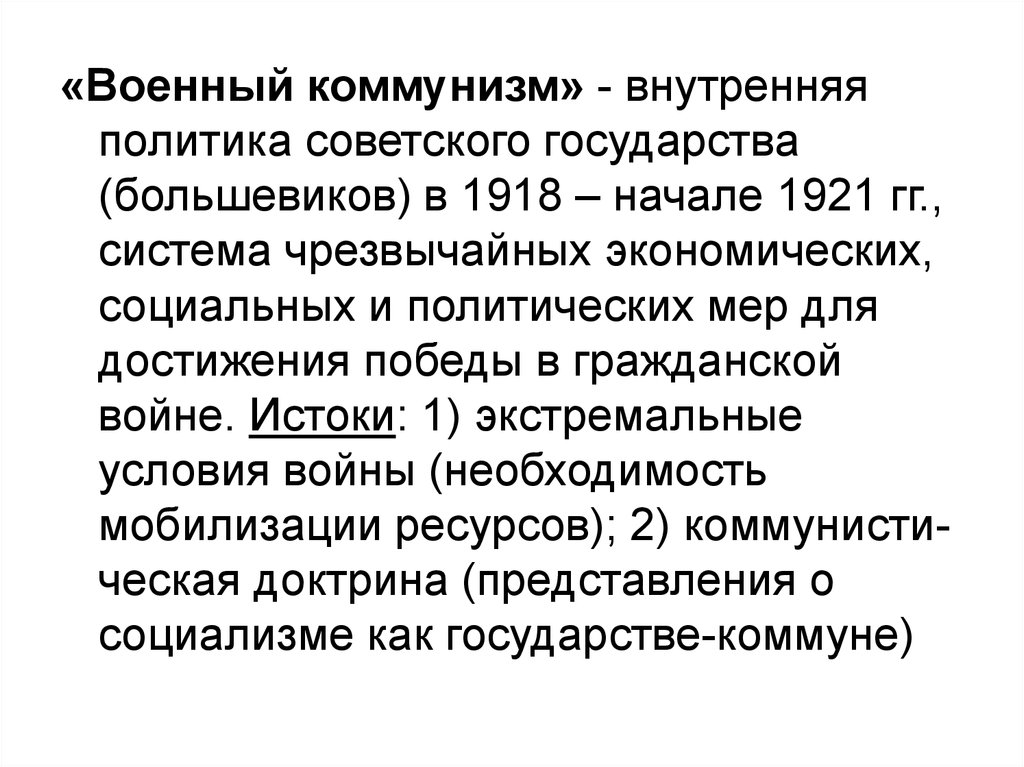 «Военный коммунизм» - внутренняя политика советского государства (большевиков) в 1918 – начале 1921 гг., система чрезвычайных экономических, социальных и политических мер для достижения победы в гражданской войне. Истоки: 1) экстремальные условия войны (необходимость мобилизации ресурсов); 2) коммунистическая доктрина (представления о социализме как государстве-коммуне)